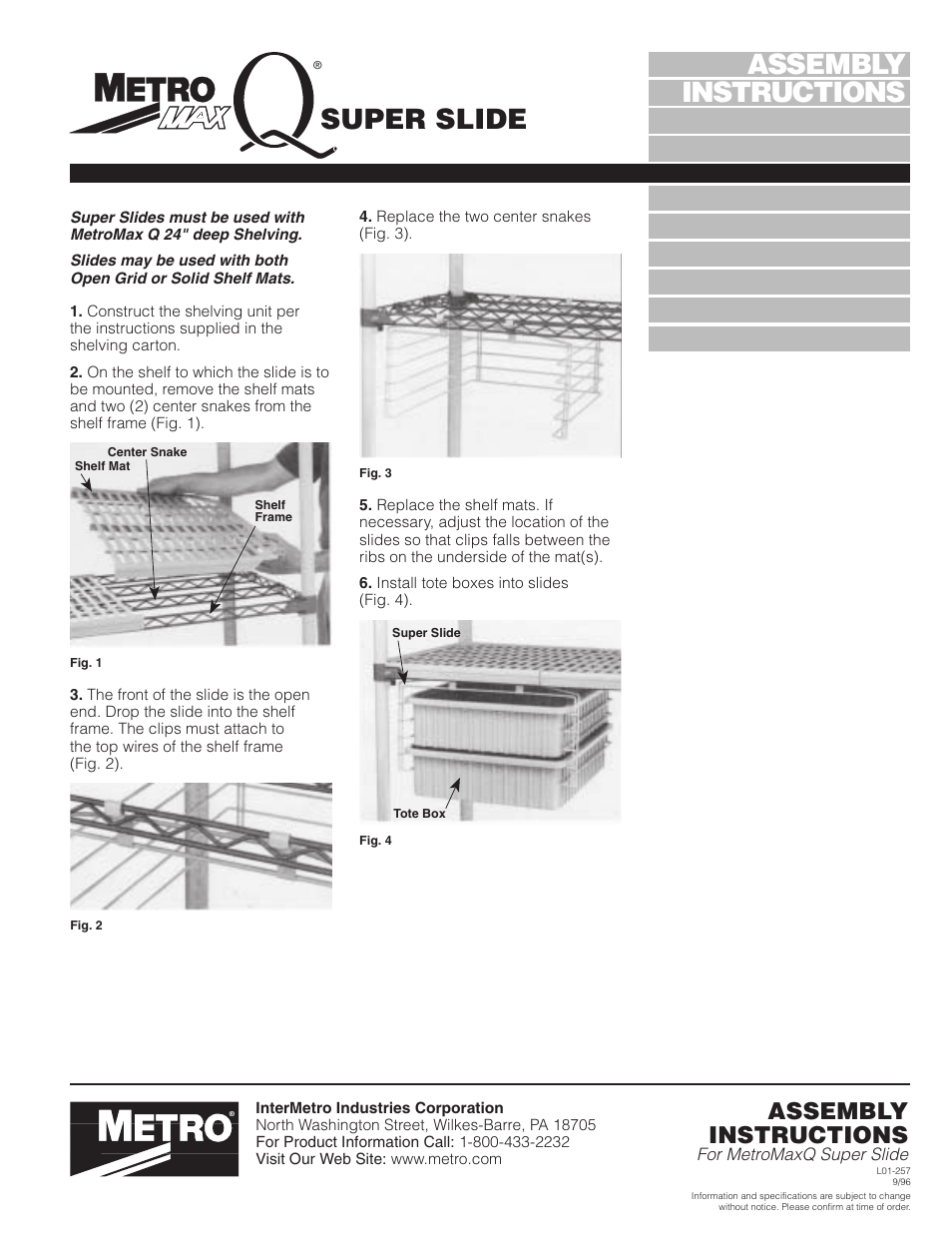 METRO MAX Q® SUPER SLIDE

ASSEMBLY INSTRUCTIONS

Super Slides must be used with MetroMax Q 24" deep Shelving.

Slides may be used with both Open Grid or Solid Shelf Mats.

1. Construct the shelving unit per the instructions supplied in the shelving carton.

2. On the shelf to which the slide is to be mounted, remove the shelf mats and two (2) center snakes from the shelf frame (Fig. 1).

Center Snake
Shelf Mat
Shelf Frame

Fig. 1

3. The front of the slide is the open end. Drop the slide into the shelf frame. The clips must attach to the top wires of the shelf frame (Fig. 2).

Fig. 2

4. Replace the two center snakes (Fig. 3).

Fig. 3

5. Replace the shelf mats. If necessary, adjust the location of the slides so that clips falls between the ribs on the underside of the mat(s).

6. Install tote boxes into slides (Fig. 4).

Super Slide
Tote Box

Fig. 4

METRO®

InterMetro Industries Corporation
North Washington Street, Wilkes-Barre, PA 18705
For Product Information Call: 1-800-433-2232
Visit Our Web Site: www.metro.com

ASSEMBLY INSTRUCTIONS
For MetroMaxQ Super Slide
L01-257
9/96
Information and specifications are subject to change without notice. Please confirm at time of order.